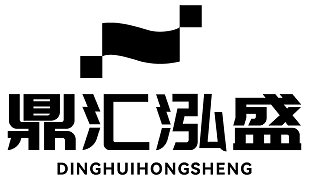 鼎汇泓盛
DINGHUIHONGSHENG